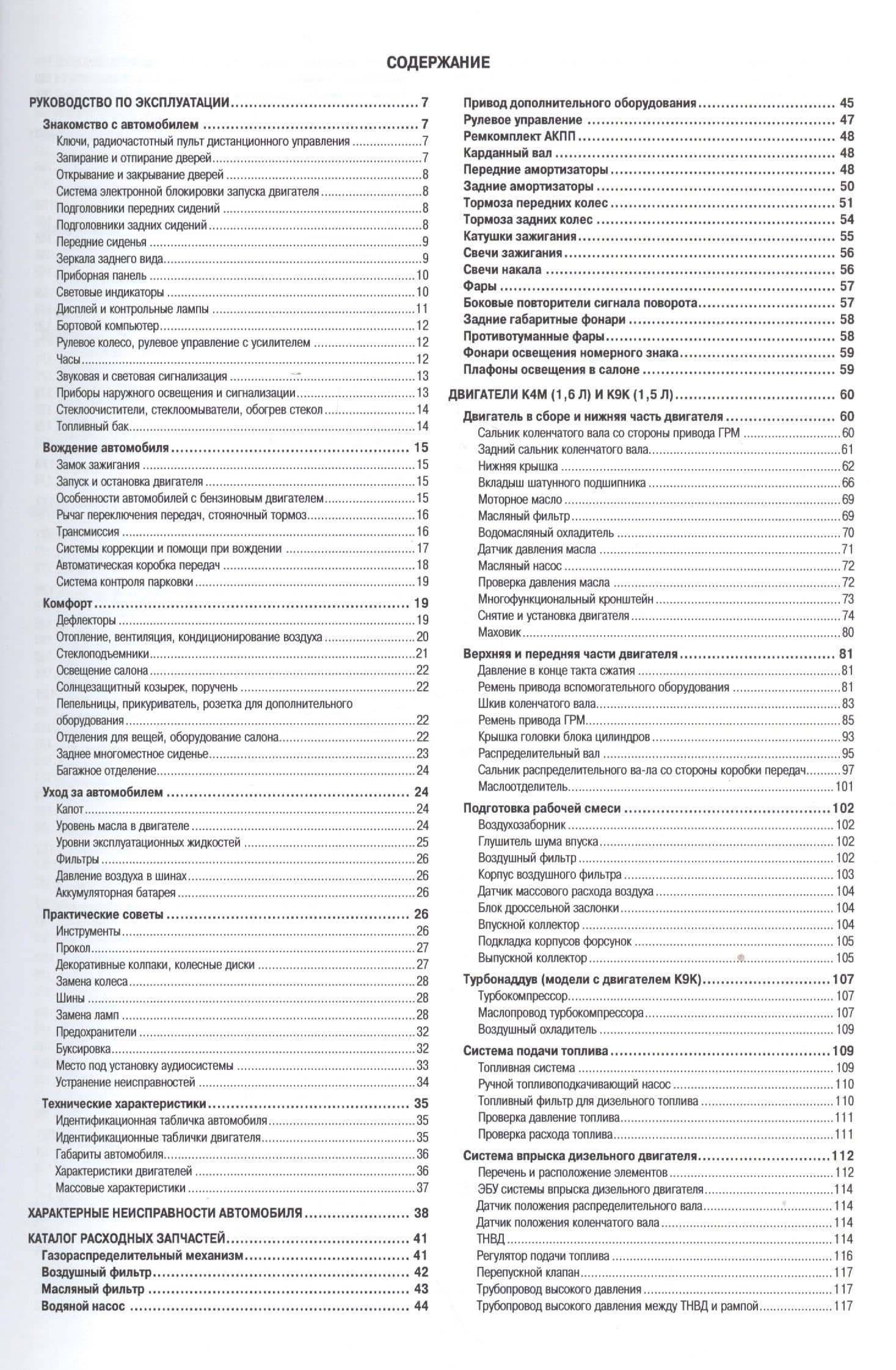 СОДЕРЖАНИЕ

РУКОВОДСТВО ПО ЭКСПЛУАТАЦИИ 7
Знакомство с автомобилем 7
Ключи, радиочастотный пульт дистанционного управления 7
Запирание и отпирание дверей 7
Открывание и закрывание дверей 8
Система электронной блокировки запуска двигателя 8
Подголовники передних сидений 8
Подголовники задних сидений 8
Передние сиденья 9
Зеркала заднего вида 9
Приборная панель 10
Световые индикаторы 10
Дисплей и контрольные лампы 11
Бортовой компьютер 12
Рулевое колесо, рулевое управление с усилителем 12
Часы 12
Звуковая и световая сигнализация 13
Приборы наружного освещения и сигнализации 13
Стеклоочистители, стеклоомыватели, обогрев стекол 14
Топливный бак 14
Вождение автомобиля 15
Замок зажигания 15
Запуск и остановка двигателя 15
Особенности автомобилей с бензиновым двигателем 15
Рычаг переключения передач, стояночный тормоз 16
Трансмиссия 16
Системы коррекции и помощи при вождении 17
Автоматическая коробка передач 18
Система контроля парковки 19
Комфорт 19
Дефлекторы 19
Отопление, вентиляция, кондиционирование воздуха 20
Стеклоподъемники 21
Освещение салона 22
Солнцезащитный козырек, поручень 22
Пепельницы, прикуриватель, розетка для дополнительного оборудования 22
Отделения для вещей, оборудование салона 22
Заднее многоместное сиденье 23
Багажное отделение 24
Уход за автомобилем 24
Капот 24
Уровень масла в двигателе 24
Уровни эксплуатационных жидкостей 25
Фильтры 26
Давление воздуха в шинах 26
Аккумуляторная батарея 26
Практические советы 26
Инструменты 26
Прокол 27
Декоративные колпаки, колесные диски 27
Замена колеса 28
Шины 28
Замена ламп 28
Предохранители 32
Буксировка 32
Место под установку аудиосистемы 33
Устранение неисправностей 34
Технические характеристики 35
Идентификационная табличка автомобиля 35
Идентификационные таблички двигателя 35
Габариты автомобиля 36
Характеристики двигателей 36
Массовые характеристики 37

ХАРАКТЕРНЫЕ НЕИСПРАВНОСТИ АВТОМОБИЛЯ 38

КАТАЛОГ РАСХОДНЫХ ЗАПЧАСТЕЙ 41
Газораспределительный механизм 41
Воздушный фильтр 42
Масляный фильтр 43
Водяной насос 44
Привод дополнительного оборудования 45
Рулевое управление 47
Ремкомплект АКПП 48
Карданный вал 48
Передние амортизаторы 48
Задние амортизаторы 50
Тормоза передних колес 51
Тормоза задних колес 54
Катушки зажигания 55
Свечи зажигания 56
Свечи накала 56
Фары 57
Боковые повторители сигнала поворота 57
Задние габаритные фонари 58
Противотуманные фары 58
Фонари освещения номерного знака 59
Плафоны освещения в салоне 59

ДВИГАТЕЛИ K4M (1,6 Л) И K9K (1,5 Л) 60
Двигатель в сборе и нижняя часть двигателя 60
Сальник коленчатого вала со стороны привода ГРМ 60
Задний сальник коленчатого вала 61
Нижняя крышка 62
Вкладыш шатунного подшипника 66
Моторное масло 69
Масляный фильтр 69
Водомасляный охладитель 70
Датчик давления масла 71
Масляный насос 72
Проверка давления масла 72
Многофункциональный кронштейн 73
Снятие и установка двигателя 74
Маховик 80
Верхняя и передняя части двигателя 81
Давление в конце такта сжатия 81
Ремень привода вспомогательного оборудования 81
Шкив коленчатого вала 83
Ремень привода ГРМ 85
Крышка головки блока цилиндров 93
Распределительный вал 95
Сальник распределительного ва-ла со стороны коробки передач 97
Маслоотделитель 101
Подготовка рабочей смеси 102
Воздухозаборник 102
Глушитель шума впуска 102
Воздушный фильтр 102
Корпус воздушного фильтра 103
Датчик массового расхода воздуха 104
Блок дроссельной заслонки 104
Впускной коллектор 104
Подкладка корпусов форсунок 105
Выпускной коллектор 105
Турбонаддув (модели с двигателем K9K) 107
Турбокомпрессор 107
Маслопровод турбокомпрессора 107
Воздушный охладитель 109
Система подачи топлива 109
Топливная система 109
Ручной топливоподкачивающий насос 110
Топливный фильтр для дизельного топлива 110
Проверка давление топлива 111
Проверка расхода топлива 111
Система впрыска дизельного двигателя 112
Перечень и расположение элементов 112
ЭБУ системы впрыска дизельного двигателя 114
Датчик положения распределительного вала 114
Датчик положения коленчатого вала 114
ТНВД 114
Регулятор подачи топлива 116
Перепускной клапан 117
Трубопровод высокого давления 117
Трубопровод высокого давления между ТНВД и рампой 117